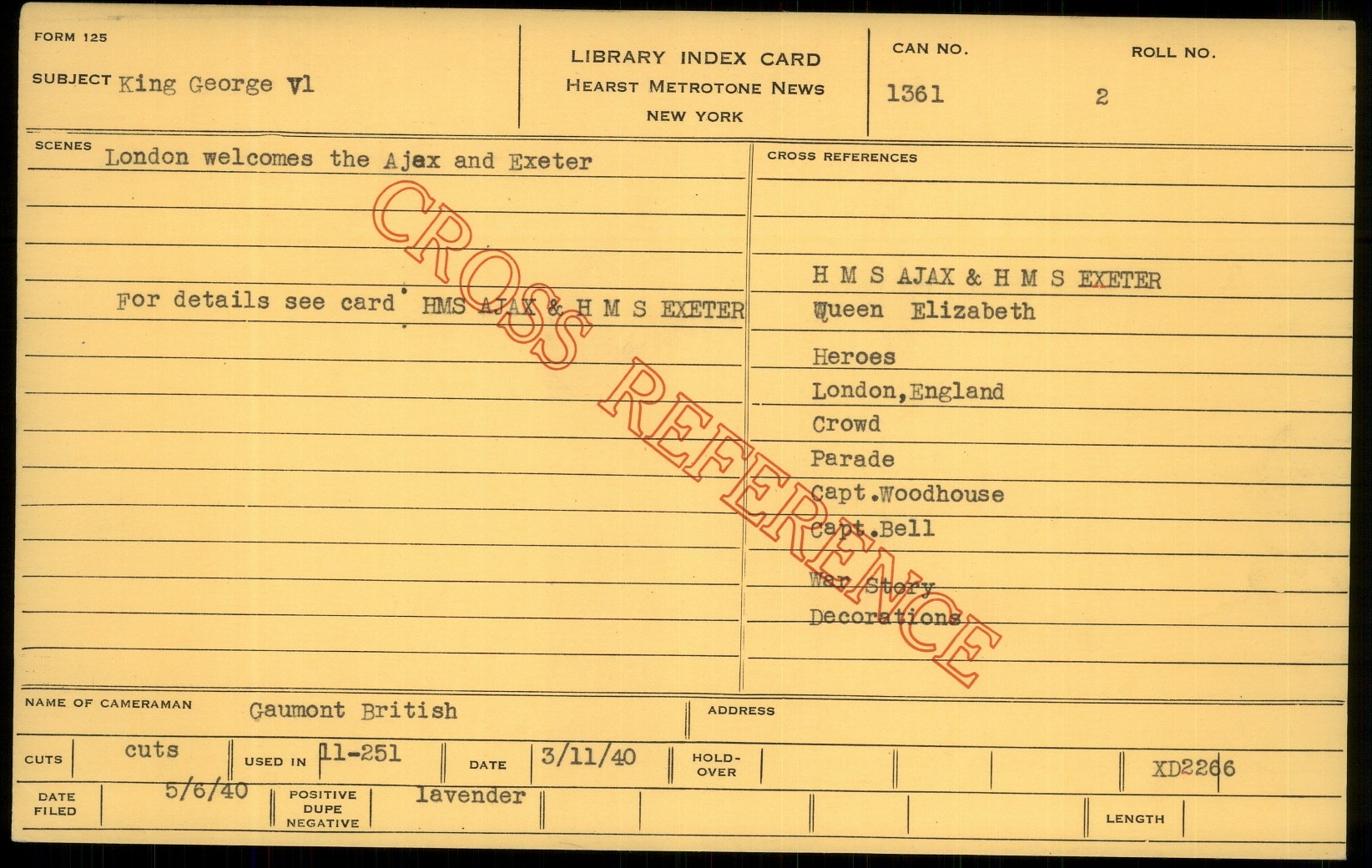 FORM 125

SUBJECT King George Vl

LIBRARY INDEX CARD
HEARST METROTONE NEWS
NEW YORK

CAN NO.
1361

ROLL NO.
2

SCENES London welcomes the Ajax and Exeter

For details see card HMS AJAX & H M S EXETER

CROSS REFERENCES

H M S AJAX & H M S EXETER
Queen Elizabeth
Heroes
London,England
Crowd
Parade
Capt.Woodhouse
Capt.Bell
War Story
Decorations

NAME OF CAMERAMAN Gaumont British

ADDRESS

CUTS cuts

USED IN 11-251

DATE 3/11/40

HOLD-OVER

XD2266

DATE FILED 5/6/40

POSITIVE DUPE NEGATIVE lavender

LENGTH

CROSS REFERENCE